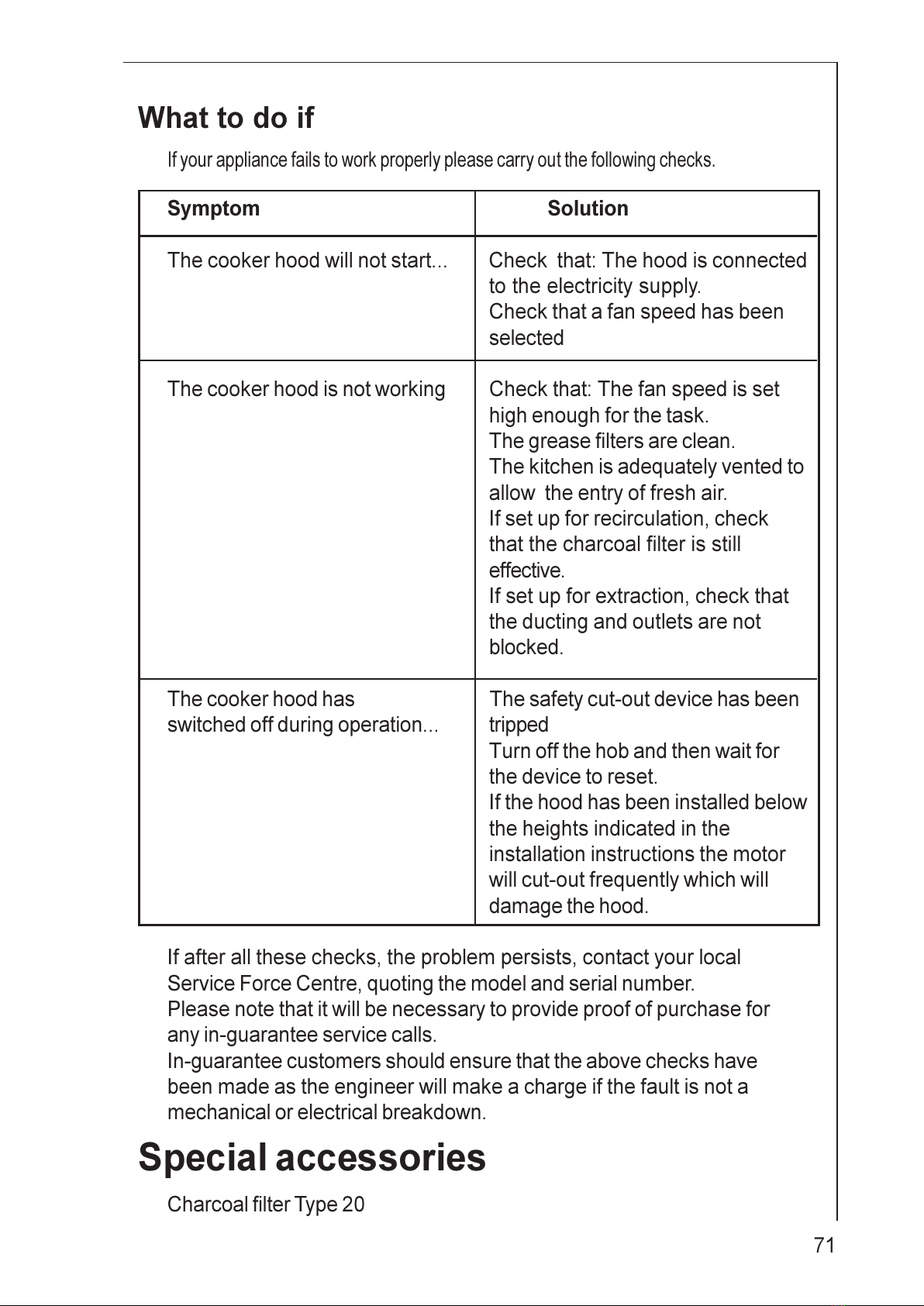 What to do if

If your appliance fails to work properly please carry out the following checks.

| Symptom | Solution |
|---|---|
| The cooker hood will not start... | Check that: The hood is connected to the electricity supply. Check that a fan speed has been selected |
| The cooker hood is not working | Check that: The fan speed is set high enough for the task. The grease filters are clean. The kitchen is adequately vented to allow the entry of fresh air. If set up for recirculation, check that the charcoal filter is still effective. If set up for extraction, check that the ducting and outlets are not blocked. |
| The cooker hood has switched off during operation... | The safety cut-out device has been tripped Turn off the hob and then wait for the device to reset. If the hood has been installed below the heights indicated in the installation instructions the motor will cut-out frequently which will damage the hood. |

If after all these checks, the problem persists, contact your local Service Force Centre, quoting the model and serial number.
Please note that it will be necessary to provide proof of purchase for any in-guarantee service calls.
In-guarantee customers should ensure that the above checks have been made as the engineer will make a charge if the fault is not a mechanical or electrical breakdown.

Special accessories

Charcoal filter Type 20

71